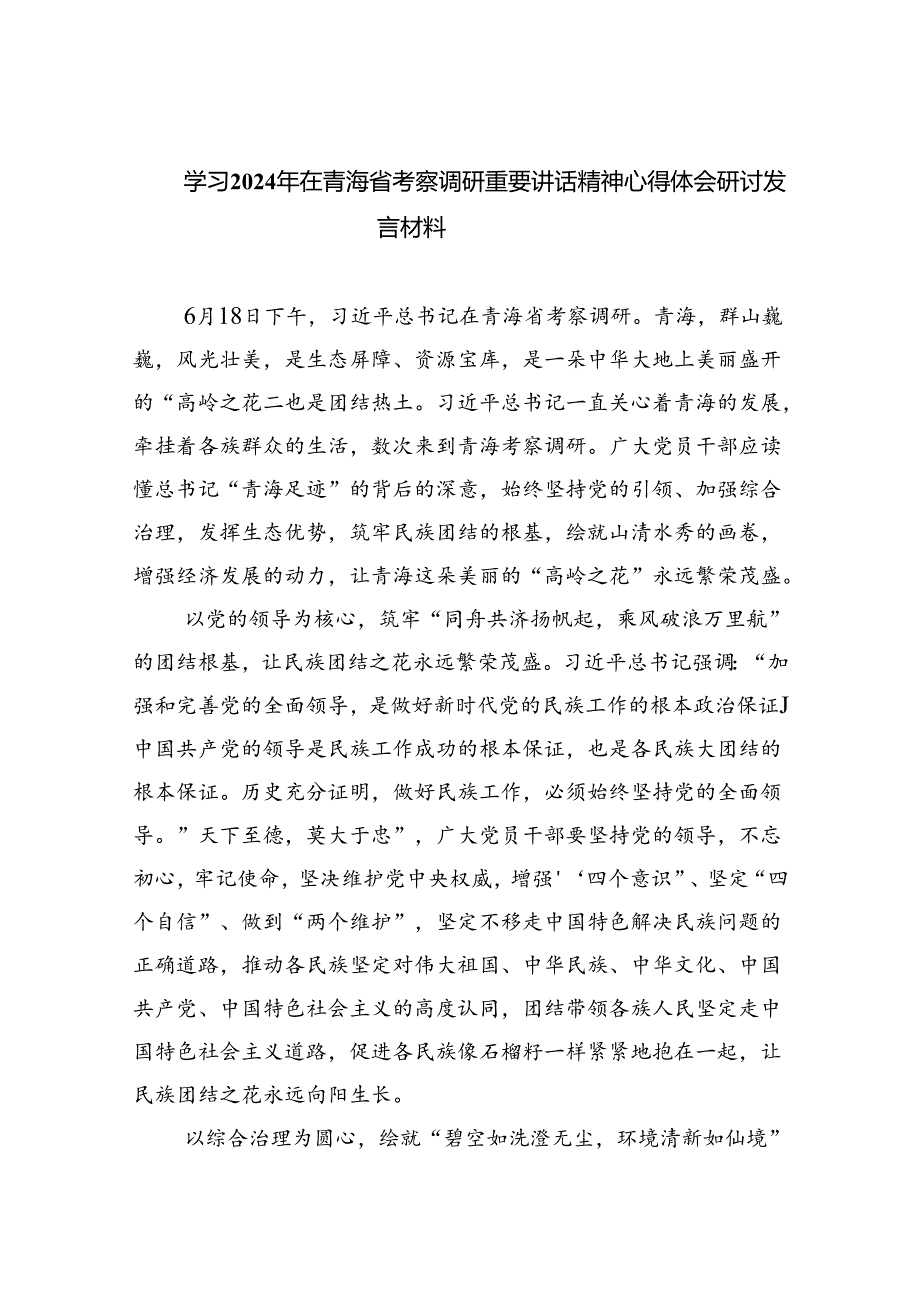 学习2024年在青海省考察调研重要讲话精神心得体会研讨发言材料

6月18日下午，习近平总书记在青海省考察调研。青海，群山巍巍，风光壮美，是生态屏障、资源宝库，是一朵中华大地上美丽盛开的“高岭之花二也是团结热土。习近平总书记一直关心着青海的发展，牵挂着各族群众的生活，数次来到青海考察调研。广大党员干部应读懂总书记“青海足迹”的背后的深意，始终坚持党的引领、加强综合治理，发挥生态优势，筑牢民族团结的根基，绘就山清水秀的画卷，增强经济发展的动力，让青海这朵美丽的“高岭之花”永远繁荣茂盛。

以党的领导为核心，筑牢“同舟共济扬帆起，乘风破浪万里航”的团结根基，让民族团结之花永远繁荣茂盛。习近平总书记强调：“加强和完善党的全面领导，是做好新时代党的民族工作的根本政治保证J中国共产党的领导是民族工作成功的根本保证，也是各民族大团结的根本保证。历史充分证明，做好民族工作，必须始终坚持党的全面领导。”天下至德，莫大于忠”，广大党员干部要坚持党的领导，不忘初心，牢记使命，坚决维护党中央权威，增强'‘四个意识”、坚定“四个自信”、做到“两个维护”，坚定不移走中国特色解决民族问题的正确道路，推动各民族坚定对伟大祖国、中华民族、中华文化、中国共产党、中国特色社会主义的高度认同，团结带领各族人民坚定走中国特色社会主义道路，促进各民族像石榴籽一样紧紧地抱在一起，让民族团结之花永远向阳生长。

以综合治理为圆心，绘就“碧空如洗澄无尘，环境清新如仙境”